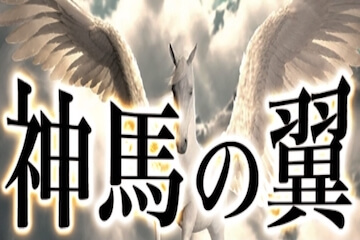 神馬の翼